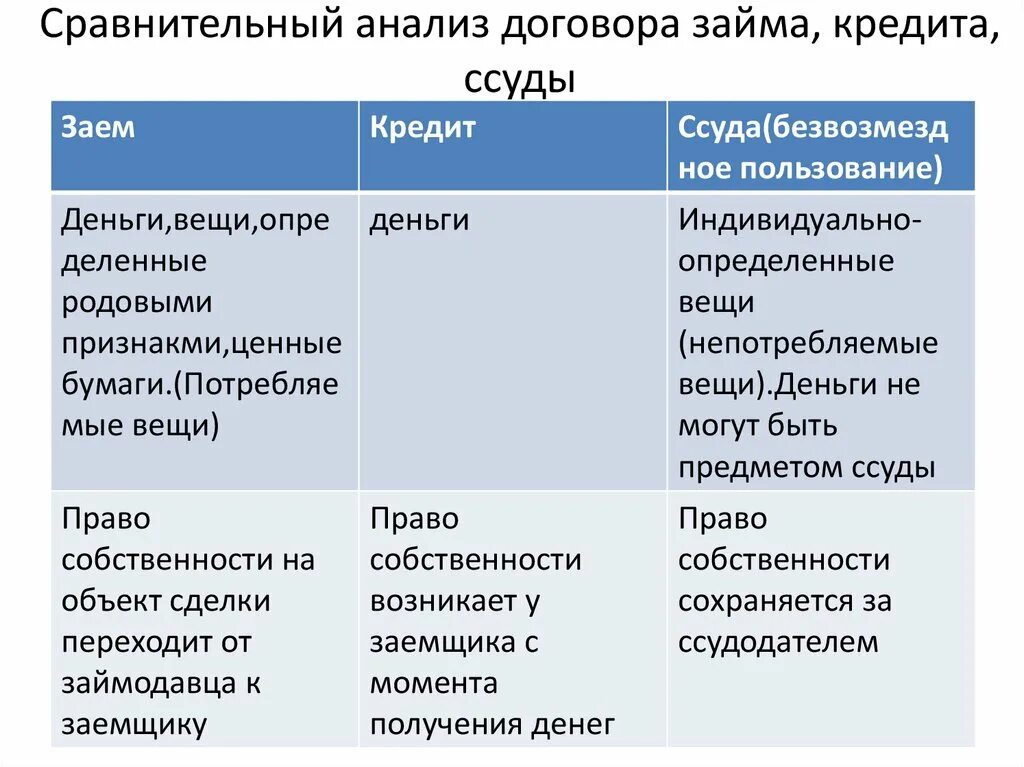 Сравнительный анализ договора займа, кредита, ссуды

| Заем | Кредит | Ссуда(безвозмездное пользование) |
|---|---|---|
| Деньги,вещи,определенные родовыми признаками,ценные бумаги.(Потребляемые вещи) | деньги | Индивидуально-определенные вещи (непотребляемые вещи).Деньги не могут быть предметом ссуды |
| Право собственности на объект сделки переходит от займодавца к заемщику | Право собственности возникает у заемщика с момента получения денег | Право собственности сохраняется за ссудодателем |